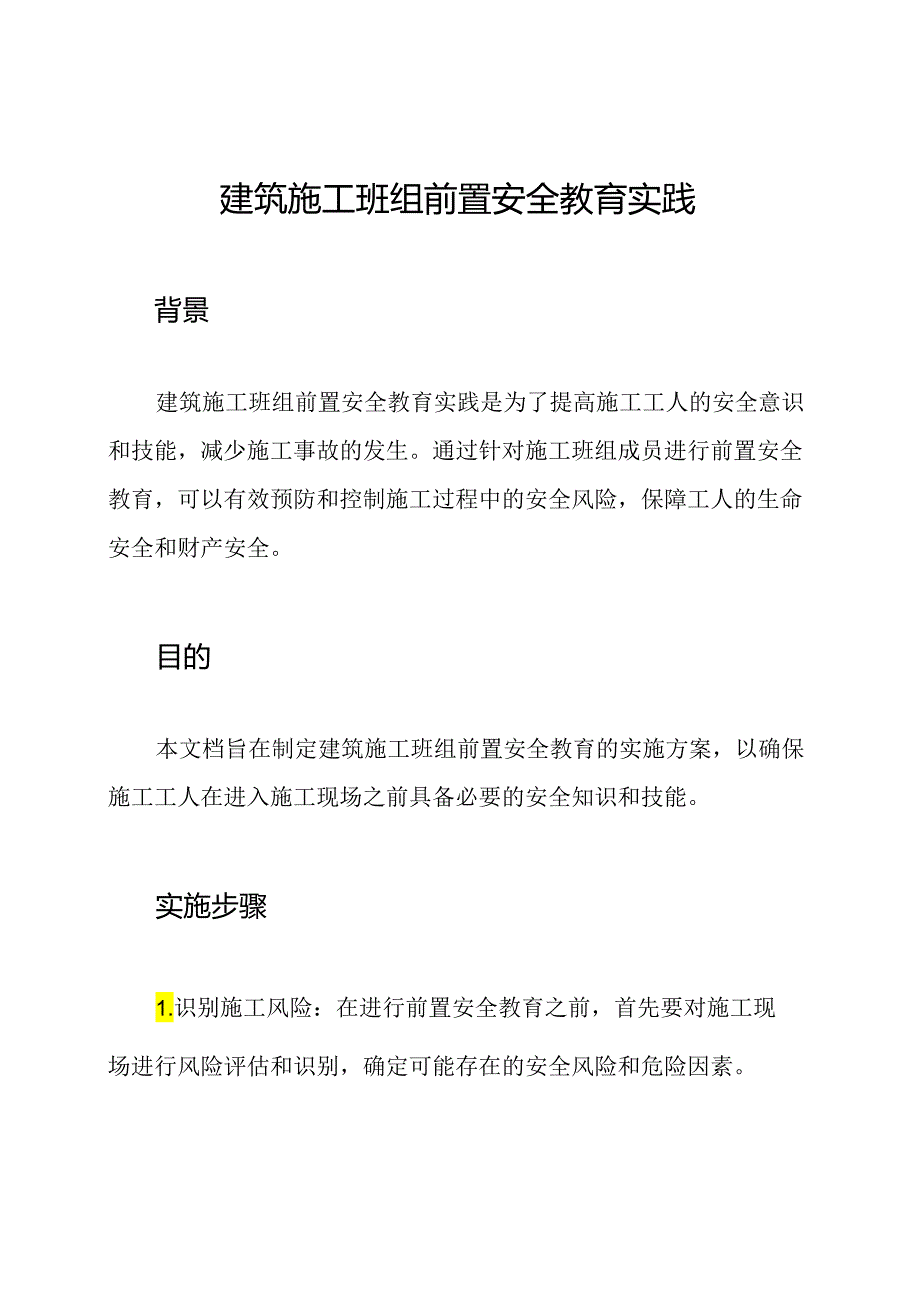 建筑施工班组前置安全教育实践

背景

建筑施工班组前置安全教育实践是为了提高施工工人的安全意识和技能，减少施工事故的发生。通过针对施工班组成员进行前置安全教育，可以有效预防和控制施工过程中的安全风险，保障工人的生命安全和财产安全。

目的

本文档旨在制定建筑施工班组前置安全教育的实施方案，以确保施工工人在进入施工现场之前具备必要的安全知识和技能。

实施步骤

1.识别施工风险：在进行前置安全教育之前，首先要对施工现场进行风险评估和识别，确定可能存在的安全风险和危险因素。